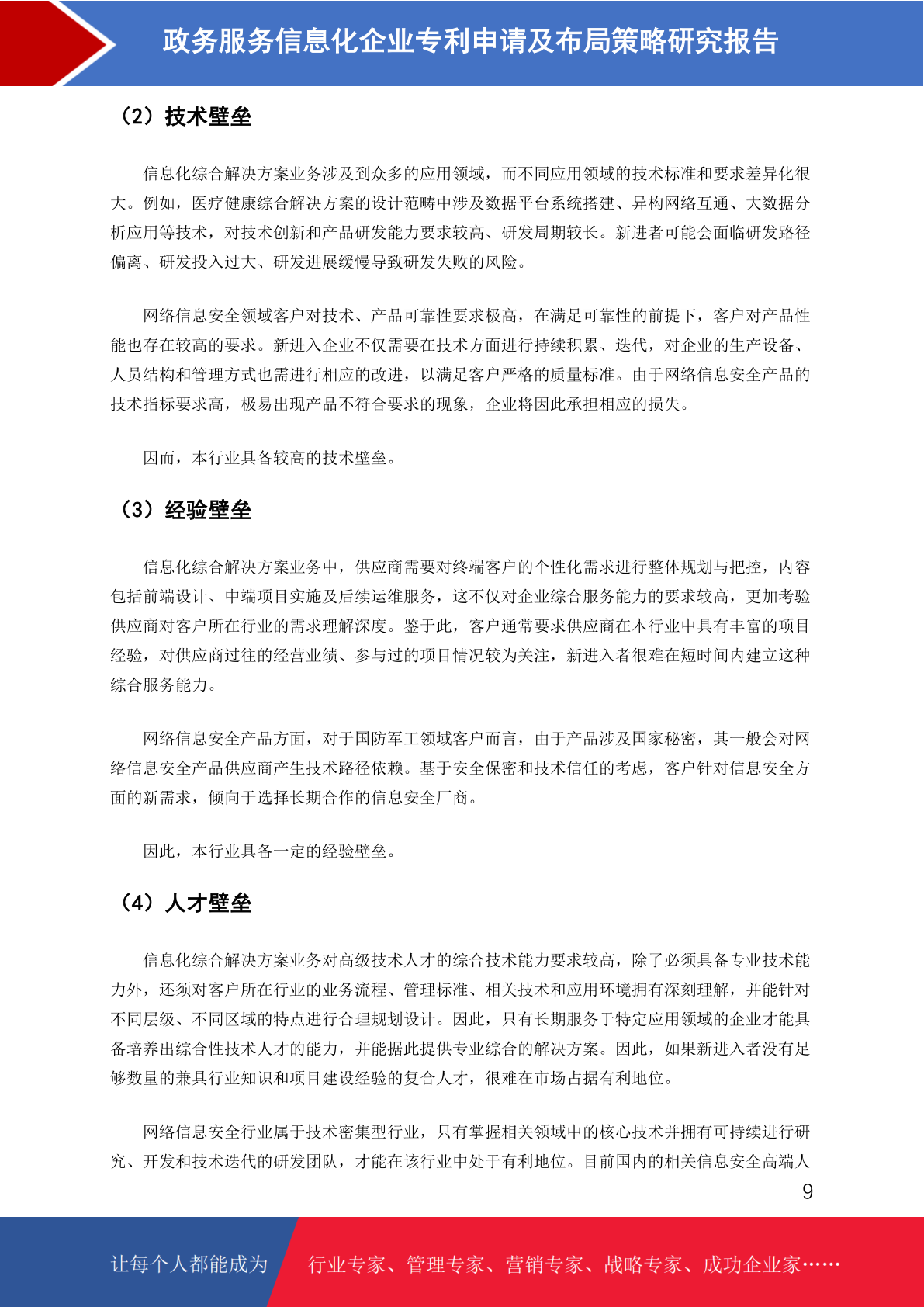 政务服务信息化企业专利申请及布局策略研究报告

（2）技术壁垒

信息化综合解决方案业务涉及到众多的应用领域，而不同应用领域的技术标准和要求差异化很大。例如，医疗健康综合解决方案的设计范畴中涉及数据平台系统搭建、异构网络互通、大数据分析应用等技术，对技术创新和产品研发能力要求较高、研发周期较长。新进者可能会面临研发路径偏离、研发投入过大、研发进展缓慢导致研发失败的风险。

网络信息安全领域客户对技术、产品可靠性要求极高，在满足可靠性的前提下，客户对产品性能也存在较高的要求。新进入企业不仅需要在技术方面进行持续积累、迭代，对企业的生产设备、人员结构和管理方式也需进行相应的改进，以满足客户严格的质量标准。由于网络信息安全产品的技术指标要求高，极易出现产品不符合要求的现象，企业将因此承担相应的损失。

因而，本行业具备较高的技术壁垒。

（3）经验壁垒

信息化综合解决方案业务中，供应商需要对终端客户的个性化需求进行整体规划与把控，内容包括前端设计、中端项目实施及后续运维服务，这不仅对企业综合服务能力的要求较高，更加考验供应商对客户所在行业的需求理解深度。鉴于此，客户通常要求供应商在本行业中具有丰富的项目经验，对供应商过往的经营业绩、参与过的项目情况较为关注，新进入者很难在短时间内建立这种综合服务能力。

网络信息安全产品方面，对于国防军工领域客户而言，由于产品涉及国家秘密，其一般会对网络信息安全产品供应商产生技术路径依赖。基于安全保密和技术信任的考虑，客户针对信息安全方面的新需求，倾向于选择长期合作的信息安全厂商。

因此，本行业具备一定的经验壁垒。

（4）人才壁垒

信息化综合解决方案业务对高级技术人才的综合技术能力要求较高，除了必须具备专业技术能力外，还须对客户所在行业的业务流程、管理标准、相关技术和应用环境拥有深刻理解，并能针对不同层级、不同区域的特点进行合理规划设计。因此，只有长期服务于特定应用领域的企业才能具备培养出综合性技术人才的能力，并能据此提供专业综合的解决方案。因此，如果新进入者没有足够数量的兼具行业知识和项目建设经验的复合人才，很难在市场占据有利地位。

网络信息安全行业属于技术密集型行业，只有掌握相关领域中的核心技术并拥有可持续进行研究、开发和技术迭代的研发团队，才能在该行业中处于有利地位。目前国内的相关信息安全高端人

9

让每个人都能成为 行业专家、管理专家、营销专家、战略专家、成功企业家……